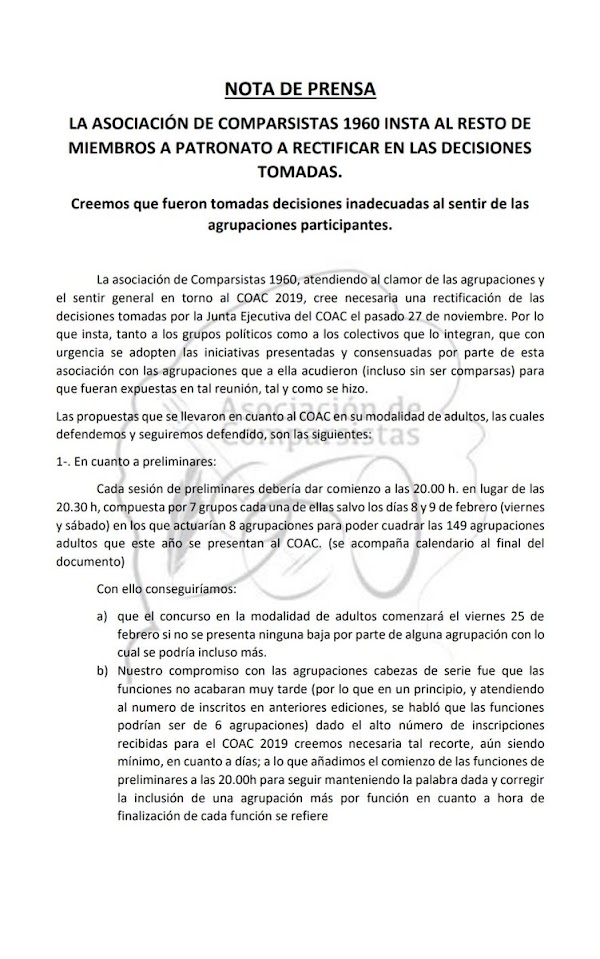 NOTA DE PRENSA

LA ASOCIACIÓN DE COMPARSISTAS 1960 INSTA AL RESTO DE MIEMBROS A PATRONATO A RECTIFICAR EN LAS DECISIONES TOMADAS.

Creemos que fueron tomadas decisiones inadecuadas al sentir de las agrupaciones participantes.

La asociación de Comparsistas 1960, atendiendo al clamor de las agrupaciones y el sentir general en torno al COAC 2019, cree necesaria una rectificación de las decisiones tomadas por la Junta Ejecutiva del COAC el pasado 27 de noviembre. Por lo que insta, tanto a los grupos políticos como a los colectivos que lo integran, que con urgencia se adopten las iniciativas presentadas y consensuadas por parte de esta asociación con las agrupaciones que a ella acudieron (incluso sin ser comparsas) para que fueran expuestas en tal reunión, tal y como se hizo.

Las propuestas que se llevaron en cuanto al COAC en su modalidad de adultos, las cuales defendemos y seguiremos defendido, son las siguientes:

Asociación de Comparsistas

1-. En cuanto a preliminares:

Cada sesión de preliminares debería dar comienzo a las 20.00 h. en lugar de las 20.30 h, compuesta por 7 grupos cada una de ellas salvo los días 8 y 9 de febrero (viernes y sábado) en los que actuarían 8 agrupaciones para poder cuadrar las 149 agrupaciones adultos que este año se presentan al COAC. (se acompaña calendario al final del documento)

Con ello conseguiríamos:

a) que el concurso en la modalidad de adultos comenzará el viernes 25 de febrero si no se presenta ninguna baja por parte de alguna agrupación con lo cual se podría incluso más.

b) Nuestro compromiso con las agrupaciones cabezas de serie fue que las funciones no acabaran muy tarde (por lo que en un principio, y atendiendo al numero de inscritos en anteriores ediciones, se habló que las funciones podrían ser de 6 agrupaciones) dado el alto número de inscripciones recibidas para el COAC 2019 creemos necesaria tal recorte, aún siendo mínimo, en cuanto a días; a lo que añadimos el comienzo de las funciones de preliminares a las 20.00h para seguir manteniendo la palabra dada y corregir la inclusión de una agrupación más por función en cuanto a hora de finalización de cada función se refiere